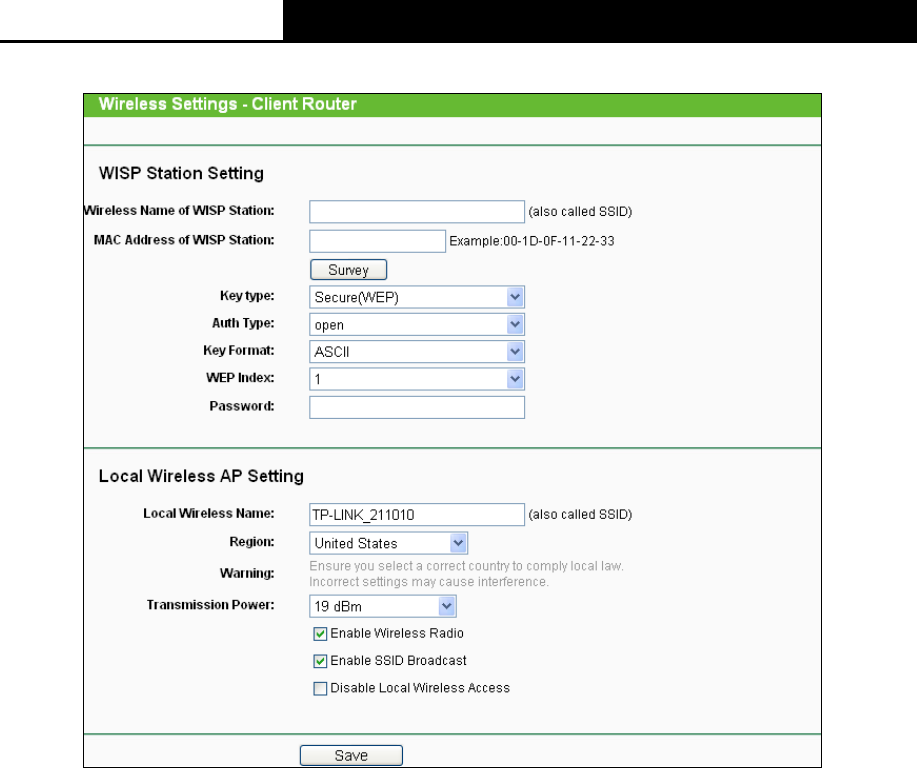 Wireless Settings - Client Router

WISP Station Setting

Wireless Name of WISP Station: (also called SSID)

MAC Address of WISP Station: Example:00-1D-0F-11-22-33

Survey

Key type: Secure(WEP)

Auth Type: open

Key Format: ASCII

WEP Index: 1

Password:

Local Wireless AP Setting

Local Wireless Name: TP-LINK_211010 (also called SSID)

Region: United States

Warning: Ensure you select a correct country to comply local law. Incorrect settings may cause interference.

Transmission Power: 19 dBm

Enable Wireless Radio

Enable SSID Broadcast

Disable Local Wireless Access

Save